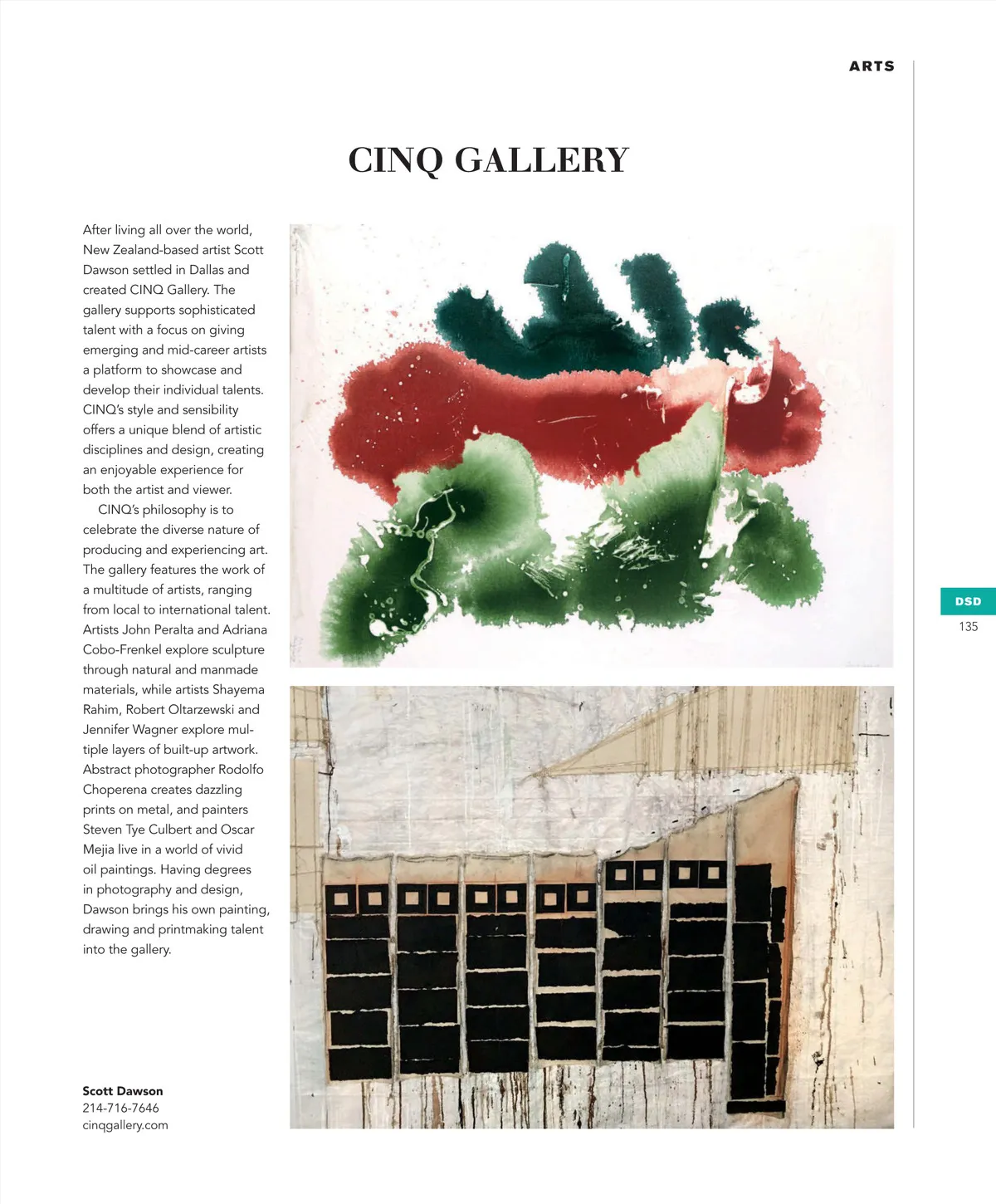 ARTS

CINQ GALLERY

After living all over the world, New Zealand-based artist Scott Dawson settled in Dallas and created CINQ Gallery. The gallery supports sophisticated talent with a focus on giving emerging and mid-career artists a platform to showcase and develop their individual talents. CINQ's style and sensibility offers a unique blend of artistic disciplines and design, creating an enjoyable experience for both the artist and viewer.

CINQ's philosophy is to celebrate the diverse nature of producing and experiencing art. The gallery features the work of a multitude of artists, ranging from local to international talent. Artists John Peralta and Adriana Cobo-Frenkel explore sculpture through natural and manmade materials, while artists Shayema Rahim, Robert Oltarzewski and Jennifer Wagner explore multiple layers of built-up artwork. Abstract photographer Rodolfo Choperena creates dazzling prints on metal, and painters Steven Tye Culbert and Oscar Mejia live in a world of vivid oil paintings. Having degrees in photography and design, Dawson brings his own painting, drawing and printmaking talent into the gallery.

Scott Dawson
214-716-7646
cinqgallery.com

DSD
135